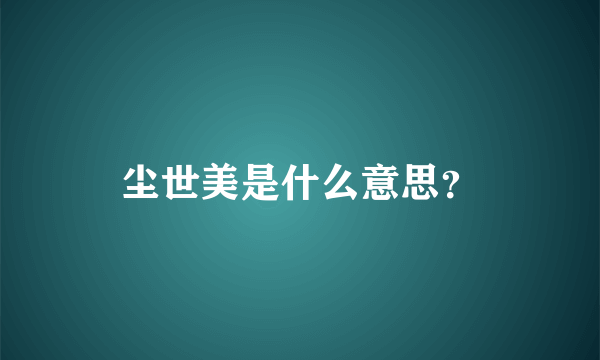 尘世美是什么意思?